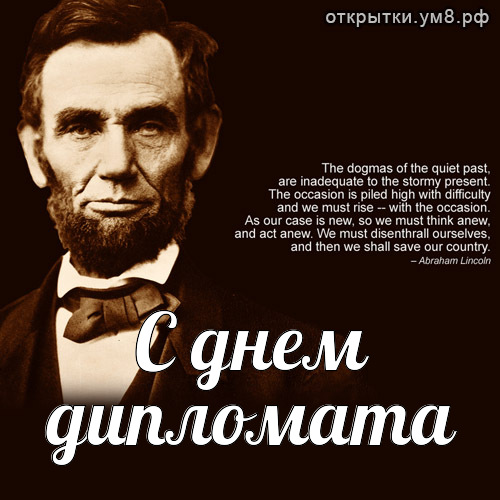 открытки.ум8.рф

The dogmas of the quiet past, are inadequate to the stormy present. The occasion is piled high with difficulty and we must rise -- with the occasion. As our case is new, so we must think anew, and act anew. We must disenthrall ourselves, and then we shall save our country.
– Abraham Lincoln

С днем дипломата